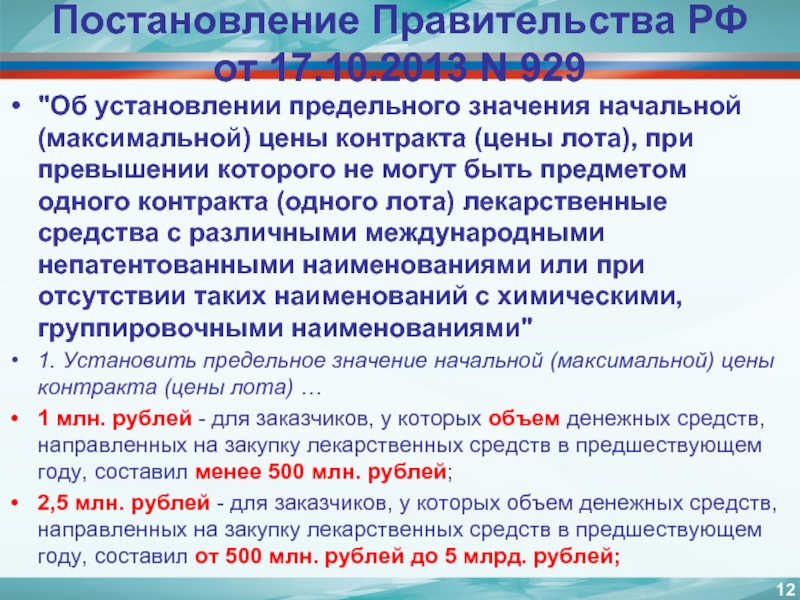 Постановление Правительства РФ от 17.10.2013 N 929

• "Об установлении предельного значения начальной (максимальной) цены контракта (цены лота), при превышении которого не могут быть предметом одного контракта (одного лота) лекарственные средства с различными международными непатентованными наименованиями или при отсутствии таких наименований с химическими, группировочными наименованиями"

• 1. Установить предельное значение начальной (максимальной) цены контракта (цены лота) …

• 1 млн. рублей - для заказчиков, у которых объем денежных средств, направленных на закупку лекарственных средств в предшествующем году, составил менее 500 млн. рублей;

• 2,5 млн. рублей - для заказчиков, у которых объем денежных средств, направленных на закупку лекарственных средств в предшествующем году, составил от 500 млн. рублей до 5 млрд. рублей;

12